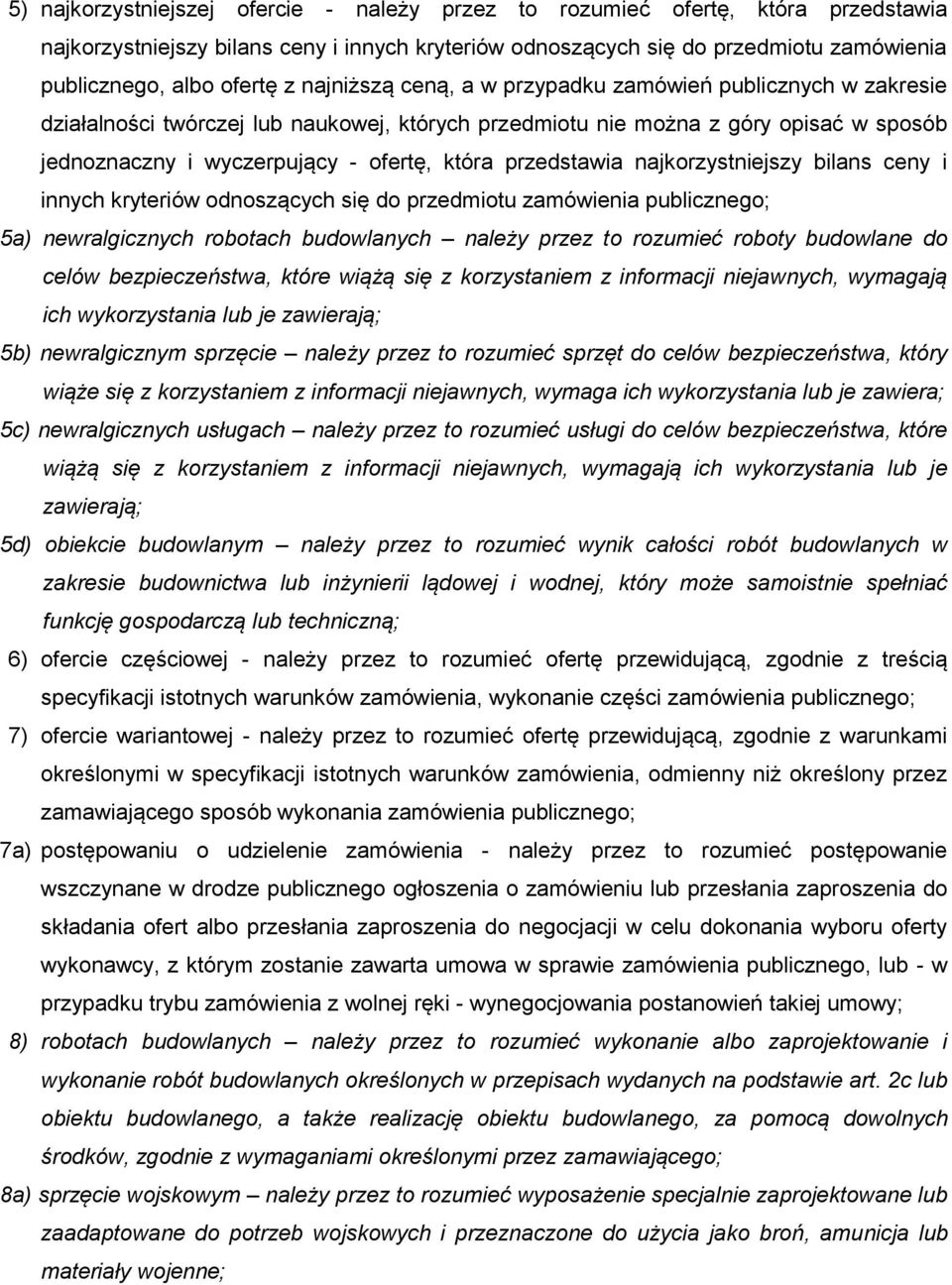 5) najkorzystniejszej ofercie - należy przez to rozumieć ofertę, która przedstawia najkorzystniejszy bilans ceny i innych kryteriów odnoszących się do przedmiotu zamówienia publicznego, albo ofertę z najniższą ceną, a w przypadku zamówień publicznych w zakresie działalności twórczej lub naukowej, których przedmiotu nie można z góry opisać w sposób jednoznaczny i wyczerpujący - ofertę, która przedstawia najkorzystniejszy bilans ceny i innych kryteriów odnoszących się do przedmiotu zamówienia publicznego;

5a) newralgicznych robotach budowlanych – należy przez to rozumieć roboty budowlane do celów bezpieczeństwa, które wiążą się z korzystaniem z informacji niejawnych, wymagają ich wykorzystania lub je zawierają;

5b) newralgicznym sprzęcie – należy przez to rozumieć sprzęt do celów bezpieczeństwa, który wiąże się z korzystaniem z informacji niejawnych, wymaga ich wykorzystania lub je zawiera;

5c) newralgicznych usługach – należy przez to rozumieć usługi do celów bezpieczeństwa, które wiążą się z korzystaniem z informacji niejawnych, wymagają ich wykorzystania lub je zawierają;

5d) obiekcie budowlanym – należy przez to rozumieć wynik całości robót budowlanych w zakresie budownictwa lub inżynierii lądowej i wodnej, który może samoistnie spełniać funkcję gospodarczą lub techniczną;

6) ofercie częściowej - należy przez to rozumieć ofertę przewidującą, zgodnie z treścią specyfikacji istotnych warunków zamówienia, wykonanie części zamówienia publicznego;

7) ofercie wariantowej - należy przez to rozumieć ofertę przewidującą, zgodnie z warunkami określonymi w specyfikacji istotnych warunków zamówienia, odmienny niż określony przez zamawiającego sposób wykonania zamówienia publicznego;

7a) postępowaniu o udzielenie zamówienia - należy przez to rozumieć postępowanie wszczynane w drodze publicznego ogłoszenia o zamówieniu lub przesłania zaproszenia do składania ofert albo przesłania zaproszenia do negocjacji w celu dokonania wyboru oferty wykonawcy, z którym zostanie zawarta umowa w sprawie zamówienia publicznego, lub - w przypadku trybu zamówienia z wolnej ręki - wynegocjowania postanowień takiej umowy;

8) robotach budowlanych – należy przez to rozumieć wykonanie albo zaprojektowanie i wykonanie robót budowlanych określonych w przepisach wydanych na podstawie art. 2c lub obiektu budowlanego, a także realizację obiektu budowlanego, za pomocą dowolnych środków, zgodnie z wymaganiami określonymi przez zamawiającego;

8a) sprzęcie wojskowym – należy przez to rozumieć wyposażenie specjalnie zaprojektowane lub zaadaptowane do potrzeb wojskowych i przeznaczone do użycia jako broń, amunicja lub materiały wojenne;